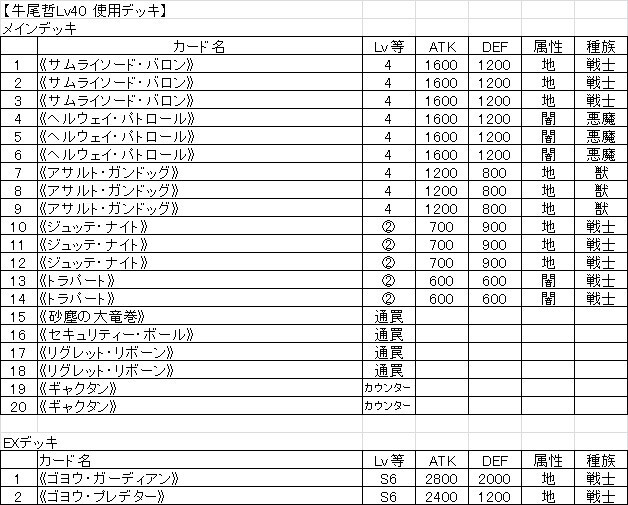 【牛尾哲Lv40 使用デッキ】
メインデッキ

| | カード名 | Lv等 | ATK | DEF | 属性 | 種族 |
|---|---|---|---|---|---|---|
| 1 | 《サムライソード・バロン》 | 4 | 1600 | 1200 | 地 | 戦士 |
| 2 | 《サムライソード・バロン》 | 4 | 1600 | 1200 | 地 | 戦士 |
| 3 | 《サムライソード・バロン》 | 4 | 1600 | 1200 | 地 | 戦士 |
| 4 | 《ヘルウェイ・パトロール》 | 4 | 1600 | 1200 | 闇 | 悪魔 |
| 5 | 《ヘルウェイ・パトロール》 | 4 | 1600 | 1200 | 闇 | 悪魔 |
| 6 | 《ヘルウェイ・パトロール》 | 4 | 1600 | 1200 | 闇 | 悪魔 |
| 7 | 《アサルト・ガンドッグ》 | 4 | 1200 | 800 | 地 | 獣 |
| 8 | 《アサルト・ガンドッグ》 | 4 | 1200 | 800 | 地 | 獣 |
| 9 | 《アサルト・ガンドッグ》 | 4 | 1200 | 800 | 地 | 獣 |
| 10 | 《ジュッテ・ナイト》 | ② | 700 | 900 | 地 | 戦士 |
| 11 | 《ジュッテ・ナイト》 | ② | 700 | 900 | 地 | 戦士 |
| 12 | 《ジュッテ・ナイト》 | ② | 700 | 900 | 地 | 戦士 |
| 13 | 《トラパート》 | ② | 600 | 600 | 闇 | 戦士 |
| 14 | 《トラパート》 | ② | 600 | 600 | 闇 | 戦士 |
| 15 | 《砂塵の大竜巻》 | 通罠 | | | | |
| 16 | 《セキュリティー・ボール》 | 通罠 | | | | |
| 17 | 《リグレット・リボーン》 | 通罠 | | | | |
| 18 | 《リグレット・リボーン》 | 通罠 | | | | |
| 19 | 《ギャクタン》 | カウンター | | | | |
| 20 | 《ギャクタン》 | カウンター | | | | |

EXデッキ

| | カード名 | Lv等 | ATK | DEF | 属性 | 種族 |
|---|---|---|---|---|---|---|
| 1 | 《ゴヨウ・ガーディアン》 | S6 | 2800 | 2000 | 地 | 戦士 |
| 2 | 《ゴヨウ・プレデター》 | S6 | 2400 | 1200 | 地 | 戦士 |